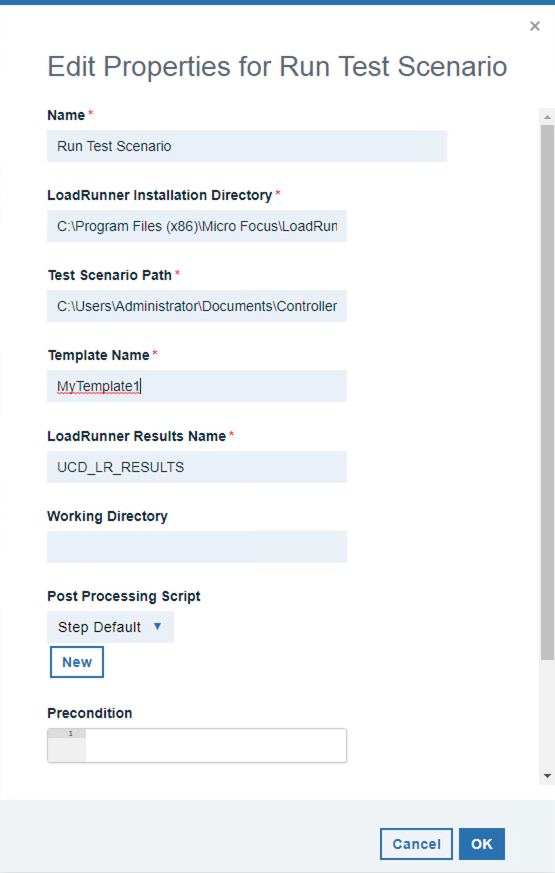 ×

Edit Properties for Run Test Scenario

Name *

Run Test Scenario

LoadRunner Installation Directory *

C:\Program Files (x86)\Micro Focus\LoadRun

Test Scenario Path *

C:\Users\Administrator\Documents\Controller

Template Name *

MyTemplate1

LoadRunner Results Name *

UCD_LR_RESULTS

Working Directory

Post Processing Script

Step Default ▼

New

Precondition

1

Cancel OK